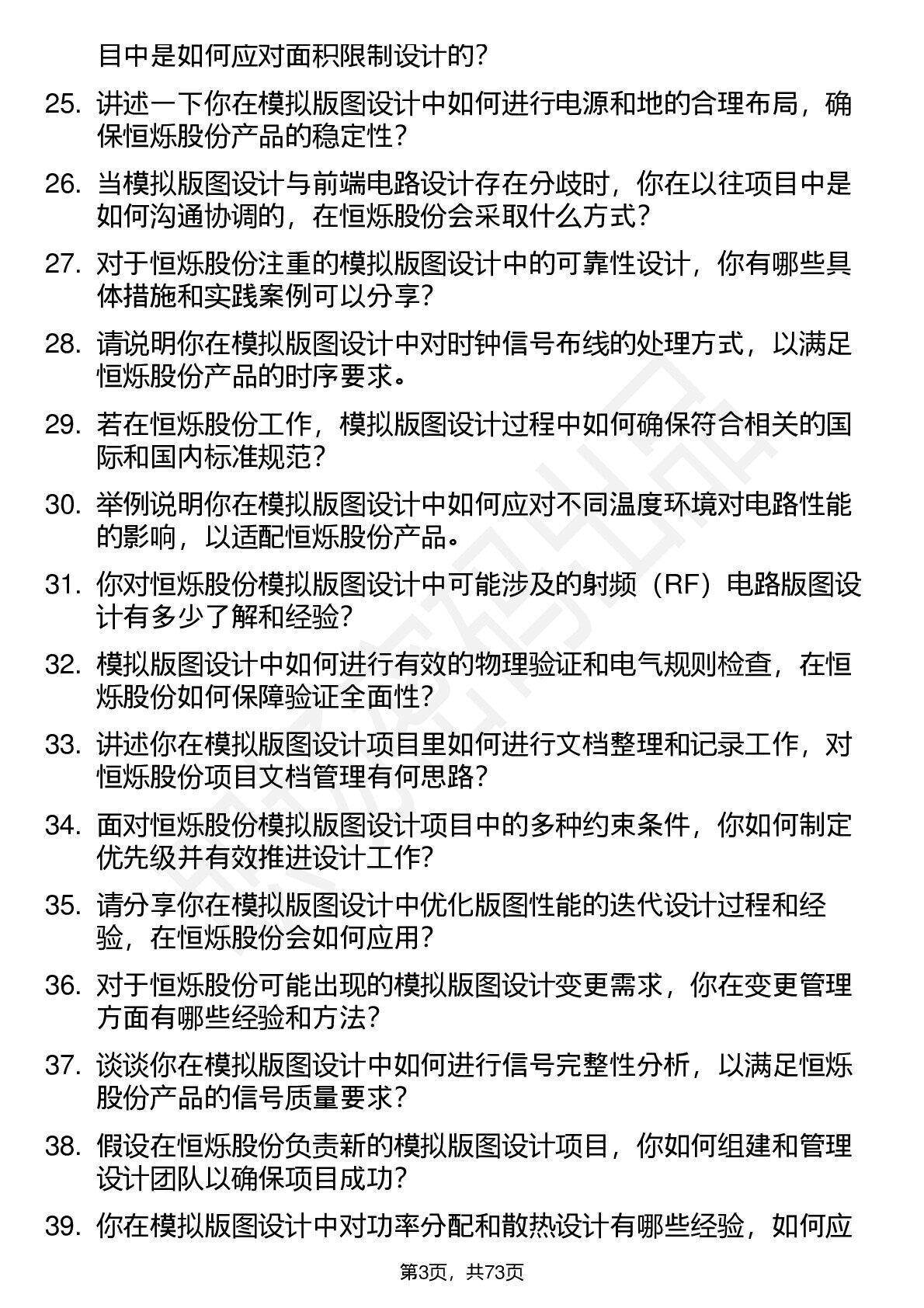 目中是如何应对面积限制设计的？

25. 讲述一下你在模拟版图设计中如何进行电源和地的合理布局，确保恒烁股份产品的稳定性？

26. 当模拟版图设计与前端电路设计存在分歧时，你在以往项目中是如何沟通协调的，在恒烁股份会采取什么方式？

27. 对于恒烁股份注重的模拟版图设计中的可靠性设计，你有哪些具体措施和实践案例可以分享？

28. 请说明你在模拟版图设计中对时钟信号布线的处理方式，以满足恒烁股份产品的时序要求。

29. 若在恒烁股份工作，模拟版图设计过程中如何确保符合相关的国际和国内标准规范？

30. 举例说明你在模拟版图设计中如何应对不同温度环境对电路性能的影响，以适配恒烁股份产品。

31. 你对恒烁股份模拟版图设计中可能涉及的射频（RF）电路版图设计有多少了解和经验？

32. 模拟版图设计中如何进行有效的物理验证和电气规则检查，在恒烁股份如何保障验证全面性？

33. 讲述你在模拟版图设计项目里如何进行文档整理和记录工作，对恒烁股份项目文档管理有何思路？

34. 面对恒烁股份模拟版图设计项目中的多种约束条件，你如何制定优先级并有效推进设计工作？

35. 请分享你在模拟版图设计中优化版图性能的迭代设计过程和经验，在恒烁股份会如何应用？

36. 对于恒烁股份可能出现的模拟版图设计变更需求，你在变更管理方面有哪些经验和方法？

37. 谈谈你在模拟版图设计中如何进行信号完整性分析，以满足恒烁股份产品的信号质量要求？

38. 假设在恒烁股份负责新的模拟版图设计项目，你如何组建和管理设计团队以确保项目成功？

39. 你在模拟版图设计中对功率分配和散热设计有哪些经验，如何应

第3页，共73页